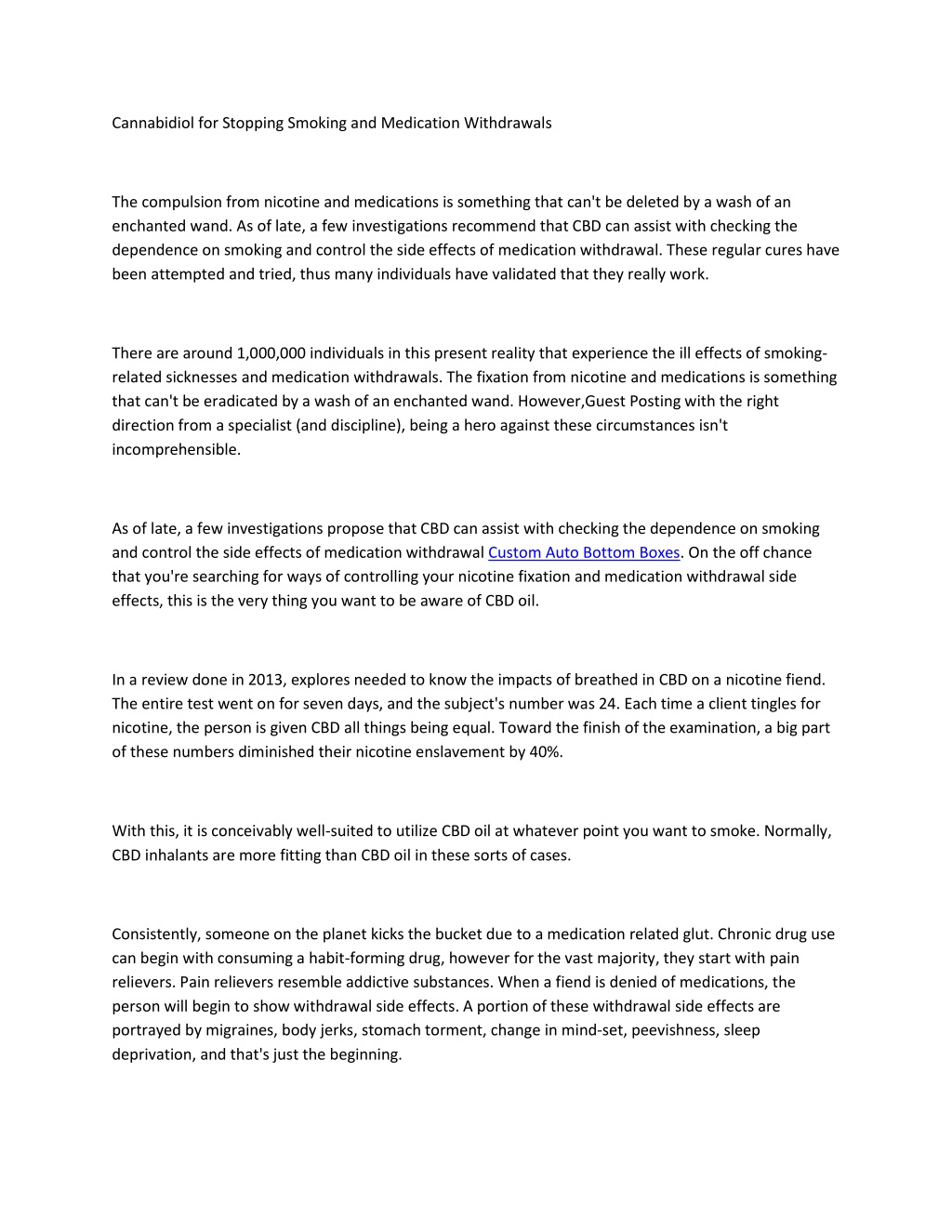 Cannabidiol for Stopping Smoking and Medication Withdrawals

The compulsion from nicotine and medications is something that can't be deleted by a wash of an enchanted wand. As of late, a few investigations recommend that CBD can assist with checking the dependence on smoking and control the side effects of medication withdrawal. These regular cures have been attempted and tried, thus many individuals have validated that they really work.

There are around 1,000,000 individuals in this present reality that experience the ill effects of smoking-related sicknesses and medication withdrawals. The fixation from nicotine and medications is something that can't be eradicated by a wash of an enchanted wand. However,Guest Posting with the right direction from a specialist (and discipline), being a hero against these circumstances isn't incomprehensible.

As of late, a few investigations propose that CBD can assist with checking the dependence on smoking and control the side effects of medication withdrawal Custom Auto Bottom Boxes. On the off chance that you're searching for ways of controlling your nicotine fixation and medication withdrawal side effects, this is the very thing you want to be aware of CBD oil.

In a review done in 2013, explores needed to know the impacts of breathed in CBD on a nicotine fiend. The entire test went on for seven days, and the subject's number was 24. Each time a client tingles for nicotine, the person is given CBD all things being equal. Toward the finish of the examination, a big part of these numbers diminished their nicotine enslavement by 40%.

With this, it is conceivably well-suited to utilize CBD oil at whatever point you want to smoke. Normally, CBD inhalants are more fitting than CBD oil in these sorts of cases.

Consistently, someone on the planet kicks the bucket due to a medication related glut. Chronic drug use can begin with consuming a habit-forming drug, however for the vast majority, they start with pain relievers. Pain relievers resemble addictive substances. When a fiend is denied of medications, the person will begin to show withdrawal side effects. A portion of these withdrawal side effects are portrayed by migraines, body jerks, stomach torment, change in mind-set, peevishness, sleep deprivation, and that's just the beginning.